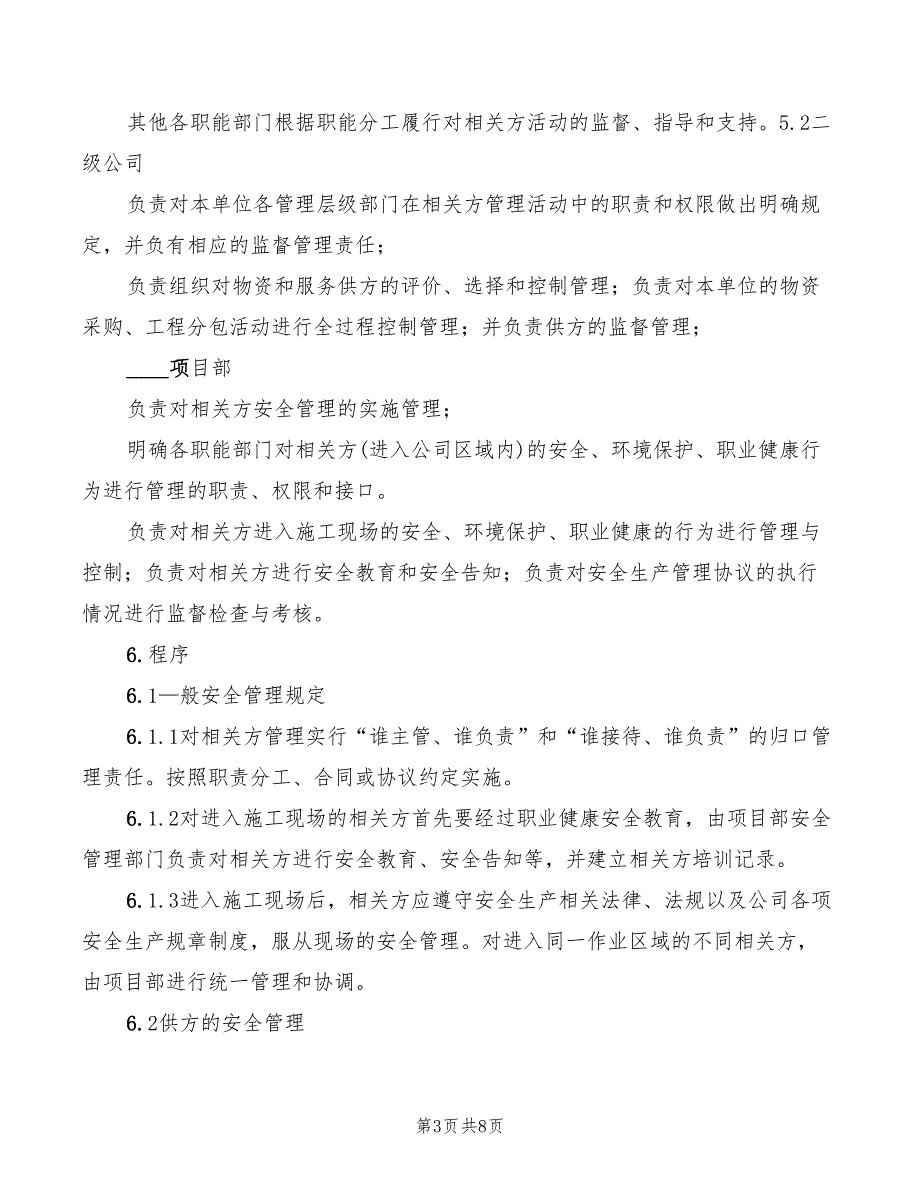 其他各职能部门根据职能分工履行对相关方活动的监督、指导和支持。5.2二级公司

负责对本单位各管理层级部门在相关方管理活动中的职责和权限做出明确规定，并负有相应的监督管理责任；

负责组织对物资和服务供方的评价、选择和控制管理；负责对本单位的物资采购、工程分包活动进行全过程控制管理；并负责供方的监督管理；

____项目部

负责对相关方安全管理的实施管理；

明确各职能部门对相关方(进入公司区域内)的安全、环境保护、职业健康行为进行管理的职责、权限和接口。

负责对相关方进入施工现场的安全、环境保护、职业健康的行为进行管理与控制；负责对相关方进行安全教育和安全告知；负责对安全生产管理协议的执行情况进行监督检查与考核。

6.程序

6.1一般安全管理规定

6.1.1对相关方管理实行“谁主管、谁负责”和“谁接待、谁负责”的归口管理责任。按照职责分工、合同或协议约定实施。

6.1.2对进入施工现场的相关方首先要经过职业健康安全教育，由项目部安全管理部门负责对相关方进行安全教育、安全告知等，并建立相关方培训记录。

6.1.3进入施工现场后，相关方应遵守安全生产相关法律、法规以及公司各项安全生产规章制度，服从现场的安全管理。对进入同一作业区域的不同相关方，由项目部进行统一管理和协调。

6.2供方的安全管理

第3页 共8页